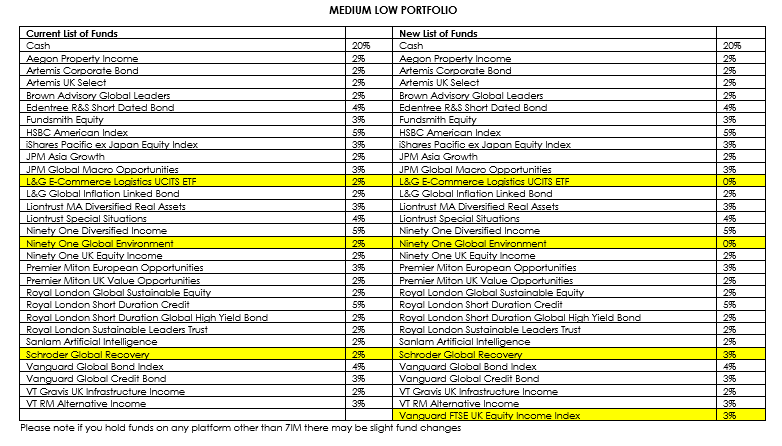 MEDIUM LOW PORTFOLIO

| Current List of Funds | | New List of Funds | |
|---|---|---|---|
| Cash | 20% | Cash | 20% |
| Aegon Property Income | 2% | Aegon Property Income | 2% |
| Artemis Corporate Bond | 2% | Artemis Corporate Bond | 2% |
| Artemis UK Select | 2% | Artemis UK Select | 2% |
| Brown Advisory Global Leaders | 2% | Brown Advisory Global Leaders | 2% |
| Edentree R&S Short Dated Bond | 4% | Edentree R&S Short Dated Bond | 4% |
| Fundsmith Equity | 3% | Fundsmith Equity | 3% |
| HSBC American Index | 5% | HSBC American Index | 5% |
| iShares Pacific ex Japan Equity Index | 3% | iShares Pacific ex Japan Equity Index | 3% |
| JPM Asia Growth | 2% | JPM Asia Growth | 2% |
| JPM Global Macro Opportunities | 3% | JPM Global Macro Opportunities | 3% |
| L&G E-Commerce Logistics UCITS ETF | 2% | L&G E-Commerce Logistics UCITS ETF | 0% |
| L&G Global Inflation Linked Bond | 2% | L&G Global Inflation Linked Bond | 2% |
| Liontrust MA Diversified Real Assets | 3% | Liontrust MA Diversified Real Assets | 3% |
| Liontrust Special Situations | 4% | Liontrust Special Situations | 4% |
| Ninety One Diversified Income | 5% | Ninety One Diversified Income | 5% |
| Ninety One Global Environment | 2% | Ninety One Global Environment | 0% |
| Ninety One UK Equity Income | 2% | Ninety One UK Equity Income | 2% |
| Premier Miton European Opportunities | 3% | Premier Miton European Opportunities | 3% |
| Premier Miton UK Value Opportunities | 2% | Premier Miton UK Value Opportunities | 2% |
| Royal London Global Sustainable Equity | 2% | Royal London Global Sustainable Equity | 2% |
| Royal London Short Duration Credit | 5% | Royal London Short Duration Credit | 5% |
| Royal London Short Duration Global High Yield Bond | 2% | Royal London Short Duration Global High Yield Bond | 2% |
| Royal London Sustainable Leaders Trust | 2% | Royal London Sustainable Leaders Trust | 2% |
| Sanlam Artificial Intelligence | 2% | Sanlam Artificial Intelligence | 2% |
| Schroder Global Recovery | 2% | Schroder Global Recovery | 3% |
| Vanguard Global Bond Index | 4% | Vanguard Global Bond Index | 4% |
| Vanguard Global Credit Bond | 3% | Vanguard Global Credit Bond | 3% |
| VT Gravis UK Infrastructure Income | 2% | VT Gravis UK Infrastructure Income | 2% |
| VT RM Alternative Income | 3% | VT RM Alternative Income | 3% |
| | | Vanguard FTSE UK Equity Income Index | 3% |

Please note if you hold funds on any platform other than 7IM there may be slight fund changes